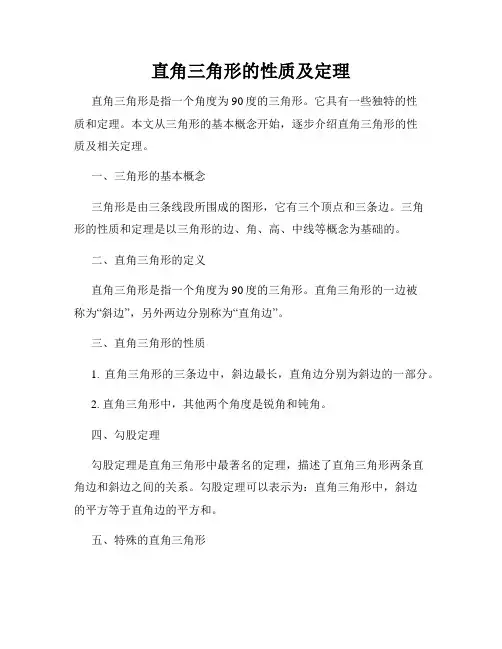 直角三角形的性质及定理

直角三角形是指一个角度为90度的三角形。它具有一些独特的性质和定理。本文从三角形的基本概念开始，逐步介绍直角三角形的性质及相关定理。

一、三角形的基本概念

三角形是由三条线段所围成的图形，它有三个顶点和三条边。三角形的性质和定理是以三角形的边、角、高、中线等概念为基础的。

二、直角三角形的定义

直角三角形是指一个角度为90度的三角形。直角三角形的一边被称为“斜边”，另外两边分别称为“直角边”。

三、直角三角形的性质

1. 直角三角形的三条边中，斜边最长，直角边分别为斜边的一部分。

2. 直角三角形中，其他两个角度是锐角和钝角。

四、勾股定理

勾股定理是直角三角形中最著名的定理，描述了直角三角形两条直角边和斜边之间的关系。勾股定理可以表示为：直角三角形中，斜边的平方等于直角边的平方和。

五、特殊的直角三角形